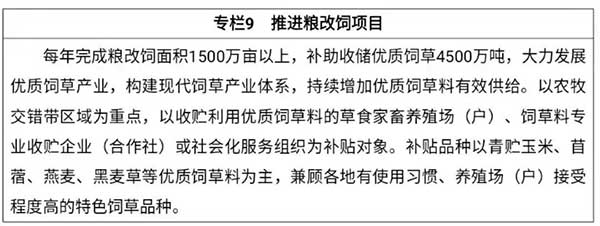 专栏9　推进粮改饲项目

每年完成粮改饲面积1500万亩以上，补助收储优质饲草4500万吨，大力发展优质饲草产业，构建现代饲草产业体系，持续增加优质饲草料有效供给。以农牧交错带区域为重点，以收贮利用优质饲草料的草食家畜养殖场（户）、饲草料专业收贮企业（合作社）或社会化服务组织为补贴对象。补贴品种以青贮玉米、苜蓿、燕麦、黑麦草等优质饲草料为主，兼顾各地有使用习惯、养殖场（户）接受程度高的特色饲草品种。